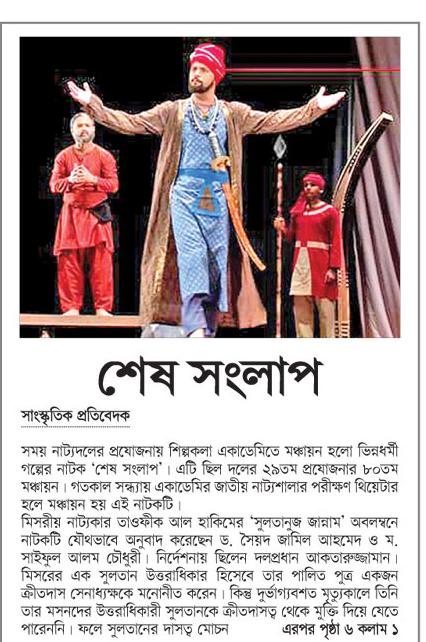 শেষ সংলাপ

সাংস্কৃতিক প্রতিবেদক

সময় নাট্যদলের প্রযোজনায় শিল্পকলা একাডেমিতে মঞ্চায়ন হলো ভিন্নধর্মী গল্পের নাটক 'শেষ সংলাপ'। এটি ছিল দলের ২৯তম প্রযোজনার ৮০তম মঞ্চায়ন। গতকাল সন্ধ্যায় একাডেমির জাতীয় নাট্যশালার পরীক্ষণ থিয়েটার হলে মঞ্চায়ন হয় এই নাটকটি।

মিসরীয় নাট্যকার তাওফীক আল হাকিমের 'সুলতানুজ জান্নাম' অবলম্বনে নাটকটি যৌথভাবে অনুবাদ করেছেন ড. সৈয়দ জামিল আহমেদ ও ম. সাইফুল আলম চৌধুরী। নির্দেশনায় ছিলেন দলপ্রধান আকতারুজ্জামান। মিসরের এক সুলতান উত্তরাধিকার হিসেবে তার পালিত পুত্র একজন ক্রীতদাস সেনাধ্যক্ষকে মনোনীত করেন। কিন্তু দুর্ভাগ্যবশত মৃত্যুকালে তিনি তার মসনদের উত্তরাধিকারী সুলতানকে ক্রীতদাসত্ব থেকে মুক্তি দিয়ে যেতে পারেননি। ফলে সুলতানের দাসত্ব মোচন এরপর পৃষ্ঠা ৬ কলাম ১